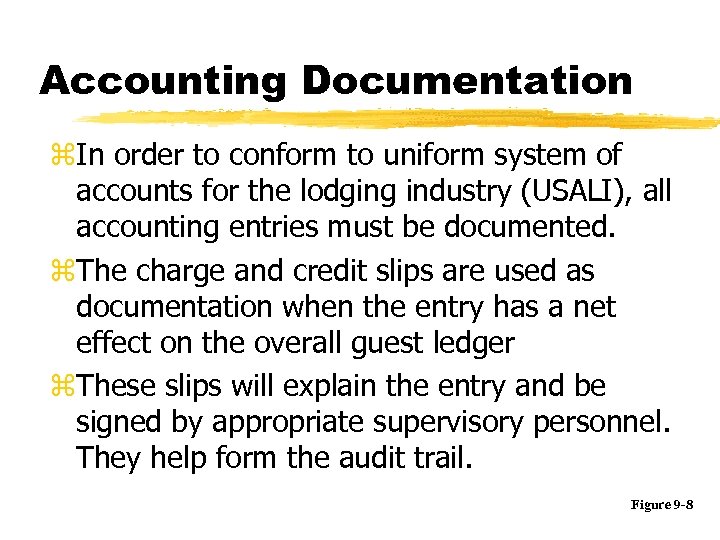 Accounting Documentation

⌘In order to conform to uniform system of accounts for the lodging industry (USALI), all accounting entries must be documented.

⌘The charge and credit slips are used as documentation when the entry has a net effect on the overall guest ledger

⌘These slips will explain the entry and be signed by appropriate supervisory personnel. They help form the audit trail.

Figure 9-8